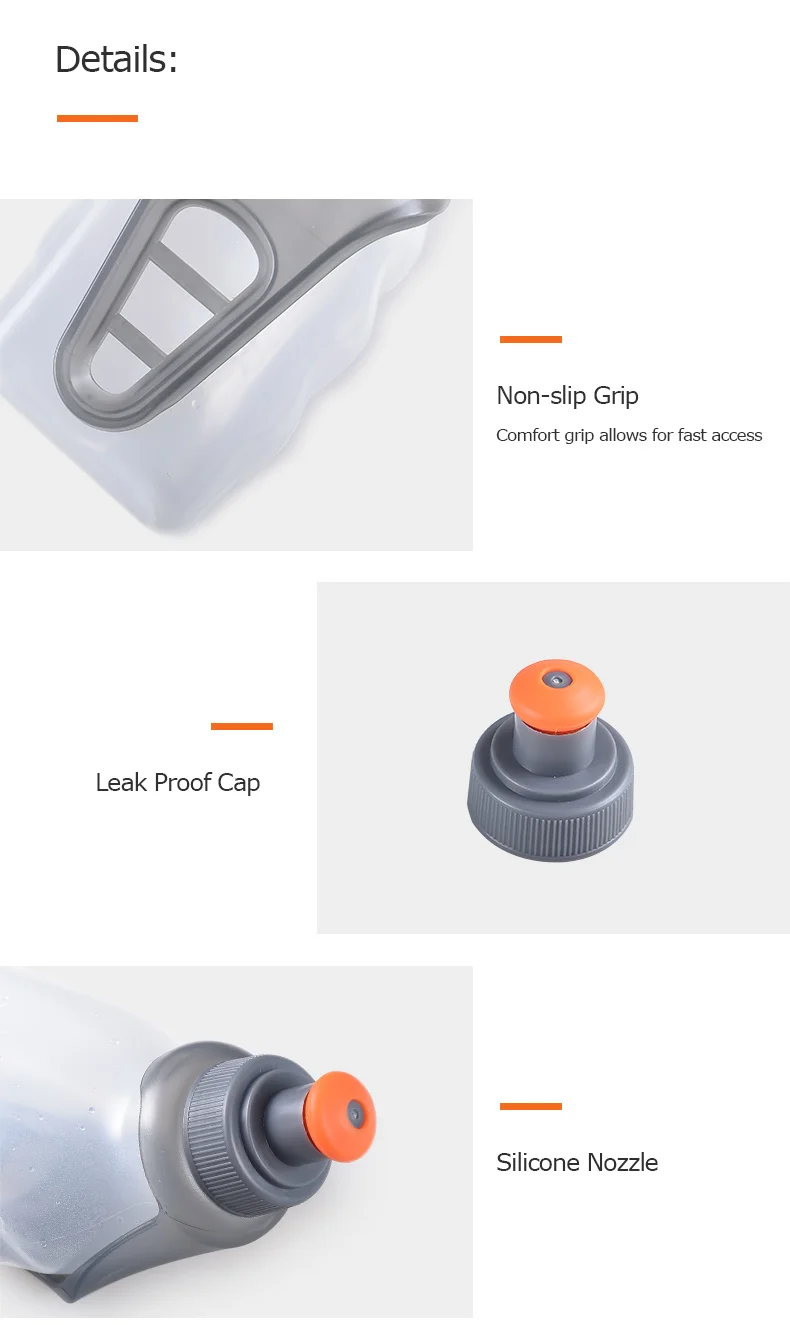 Details:

Non-slip Grip

Comfort grip allows for fast access

Leak Proof Cap

Silicone Nozzle